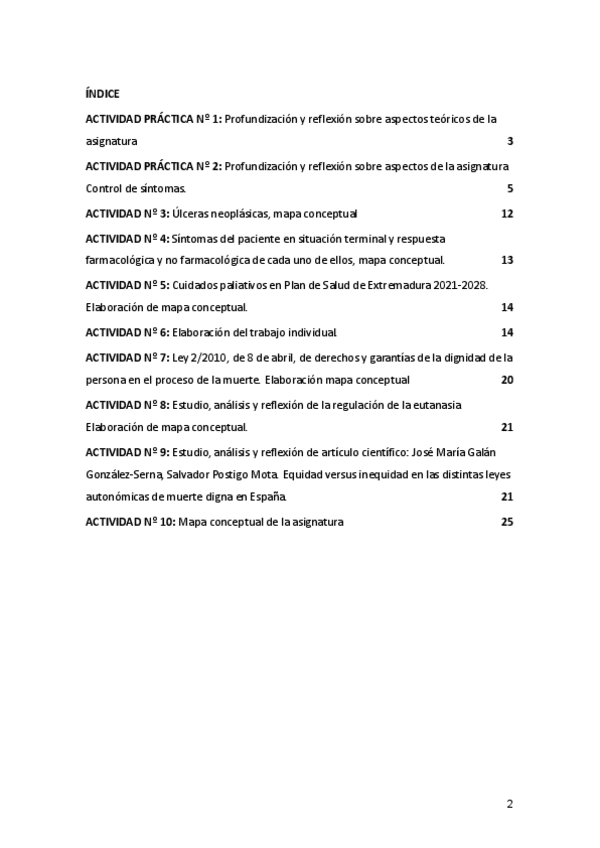 ÍNDICE

ACTIVIDAD PRÁCTICA Nº 1: Profundización y reflexión sobre aspectos teóricos de la asignatura 3

ACTIVIDAD PRÁCTICA Nº 2: Profundización y reflexión sobre aspectos de la asignatura Control de síntomas. 5

ACTIVIDAD Nº 3: Úlceras neoplásicas, mapa conceptual 12

ACTIVIDAD Nº 4: Síntomas del paciente en situación terminal y respuesta farmacológica y no farmacológica de cada uno de ellos, mapa conceptual. 13

ACTIVIDAD Nº 5: Cuidados paliativos en Plan de Salud de Extremadura 2021-2028. Elaboración de mapa conceptual. 14

ACTIVIDAD Nº 6: Elaboración del trabajo individual. 14

ACTIVIDAD Nº 7: Ley 2/2010, de 8 de abril, de derechos y garantías de la dignidad de la persona en el proceso de la muerte. Elaboración mapa conceptual 20

ACTIVIDAD Nº 8: Estudio, análisis y reflexión de la regulación de la eutanasia Elaboración de mapa conceptual. 21

ACTIVIDAD Nº 9: Estudio, análisis y reflexión de artículo científico: José María Galán González-Serna, Salvador Postigo Mota. Equidad versus inequidad en las distintas leyes autonómicas de muerte digna en España. 21

ACTIVIDAD Nº 10: Mapa conceptual de la asignatura 25

2